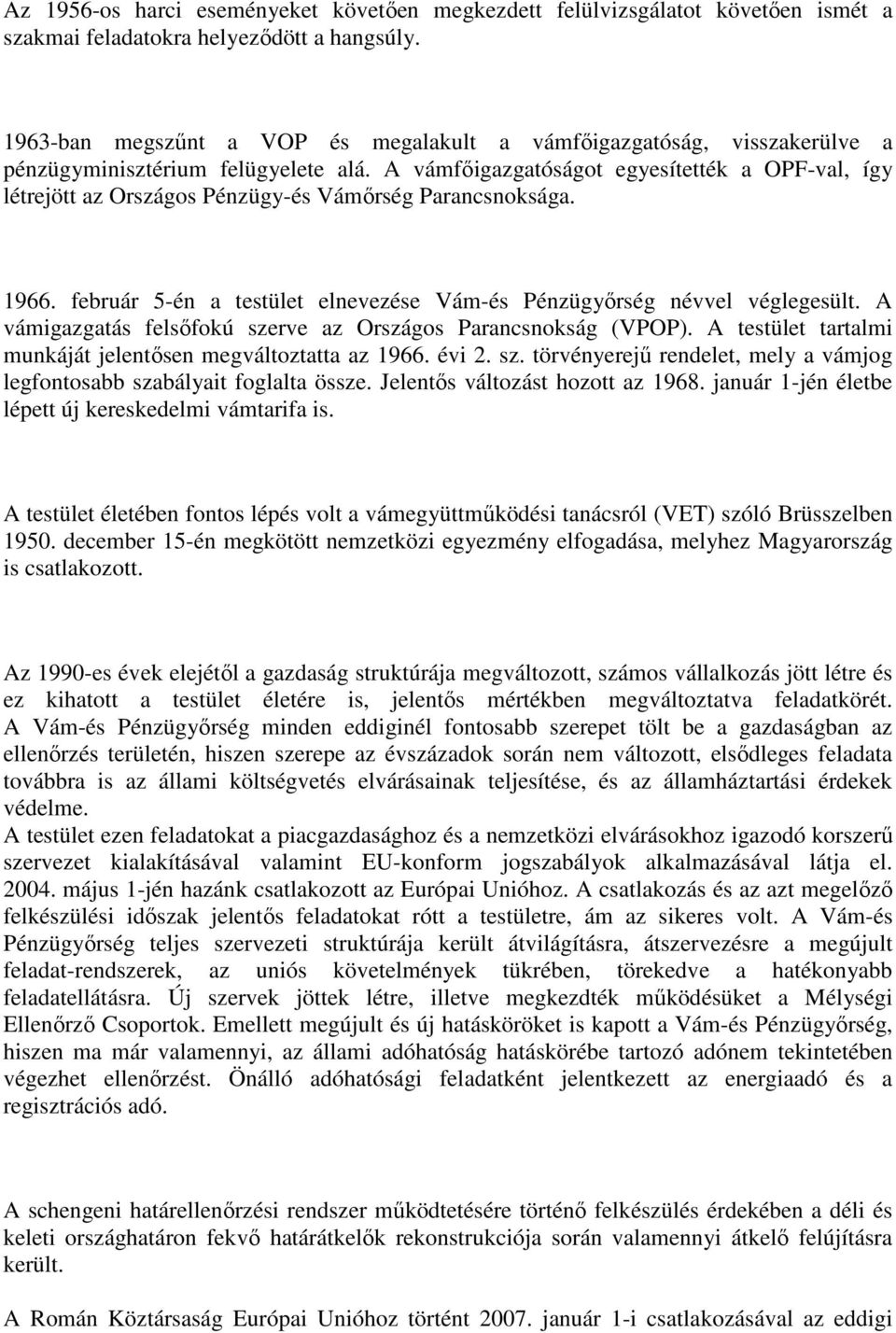 Az 1956-os harci eseményeket követően megkezdett felülvizsgálatot követően ismét a szakmai feladatokra helyeződött a hangsúly.

1963-ban megszűnt a VOP és megalakult a vámfőigazgatóság, visszakerülve a pénzügyminisztérium felügyelete alá. A vámfőigazgatóságot egyesítették a OPF-val, így létrejött az Országos Pénzügy-és Vámőrség Parancsnoksága.

1966. február 5-én a testület elnevezése Vám-és Pénzügyőrség névvel véglegesült. A vámigazgatás felsőfokú szerve az Országos Parancsnokság (VPOP). A testület tartalmi munkáját jelentősen megváltoztatta az 1966. évi 2. sz. törvényerejű rendelet, mely a vámjog legfontosabb szabályait foglalta össze. Jelentős változást hozott az 1968. január 1-jén életbe lépett új kereskedelmi vámtarifa is.

A testület életében fontos lépés volt a vámegyüttműködési tanácsról (VET) szóló Brüsszelben 1950. december 15-én megkötött nemzetközi egyezmény elfogadása, melyhez Magyarország is csatlakozott.

Az 1990-es évek elejétől a gazdaság struktúrája megváltozott, számos vállalkozás jött létre és ez kihatott a testület életére is, jelentős mértékben megváltoztatva feladatkörét. A Vám-és Pénzügyőrség minden eddiginél fontosabb szerepet tölt be a gazdaságban az ellenőrzés területén, hiszen szerepe az évszázadok során nem változott, elsődleges feladata továbbra is az állami költségvetés elvárásainak teljesítése, és az államháztartási érdekek védelme.
A testület ezen feladatokat a piacgazdasághoz és a nemzetközi elvárásokhoz igazodó korszerű szervezet kialakításával valamint EU-konform jogszabályok alkalmazásával látja el. 2004. május 1-jén hazánk csatlakozott az Európai Unióhoz. A csatlakozás és az azt megelőző felkészülési időszak jelentős feladatokat rótt a testületre, ám az sikeres volt. A Vám-és Pénzügyőrség teljes szervezeti struktúrája került átvilágításra, átszervezésre a megújult feladat-rendszerek, az uniós követelmények tükrében, törekedve a hatékonyabb feladatellátásra. Új szervek jöttek létre, illetve megkezdték működésüket a Mélységi Ellenőrző Csoportok. Emellett megújult és új hatásköröket is kapott a Vám-és Pénzügyőrség, hiszen ma már valamennyi, az állami adóhatóság hatáskörébe tartozó adónem tekintetében végezhet ellenőrzést. Önálló adóhatósági feladatként jelentkezett az energiaadó és a regisztrációs adó.

A schengeni határellenőrzési rendszer működtetésére történő felkészülés érdekében a déli és keleti országhatáron fekvő határátkelők rekonstrukciója során valamennyi átkelő felújításra került.

A Román Köztársaság Európai Unióhoz történt 2007. január 1-i csatlakozásával az eddigi